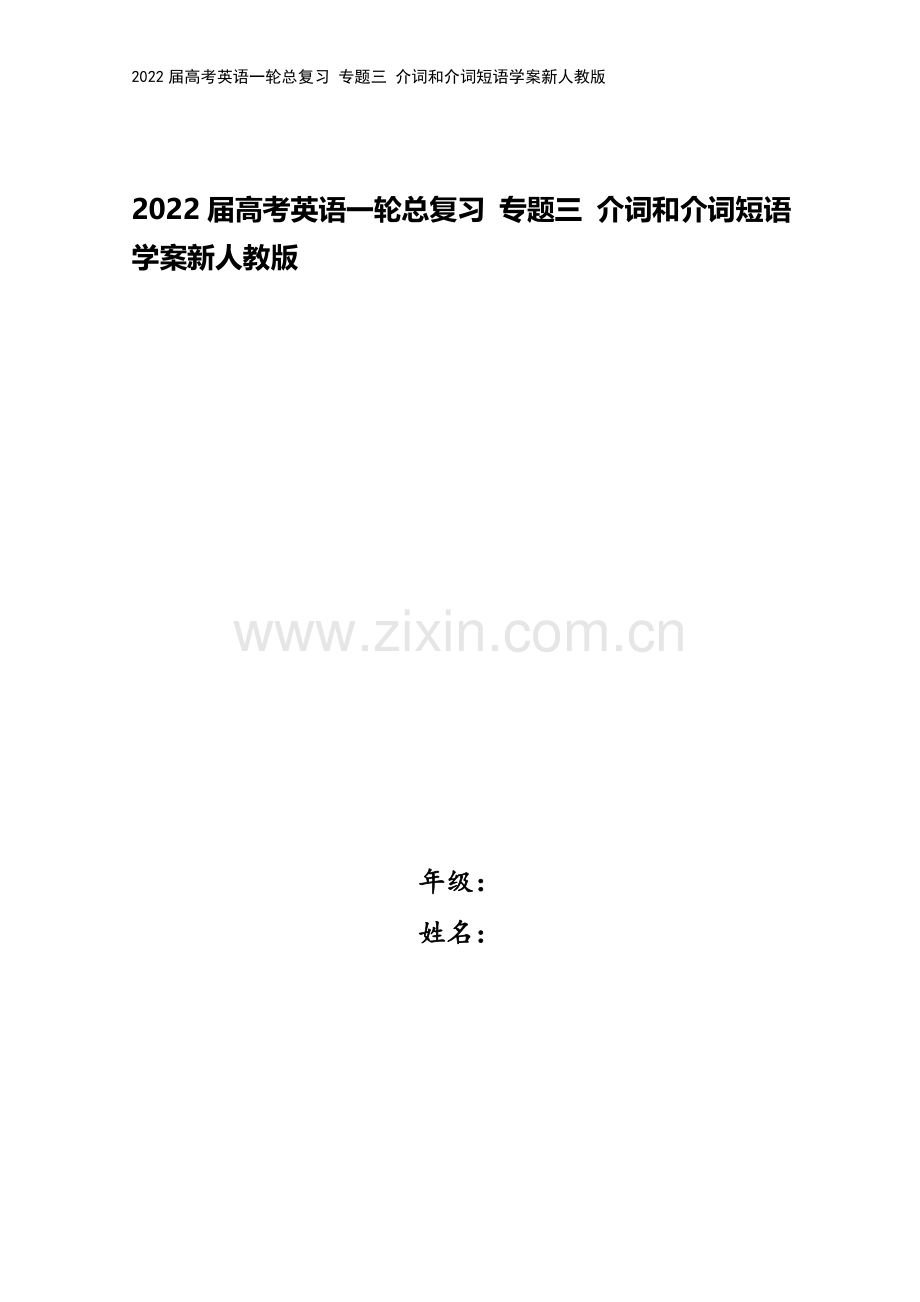 2022 届高考英语一轮总复习 专题三 介词和介词短语学案新人教版

2022 届高考英语一轮总复习 专题三 介词和介词短语学案新人教版

www.zixin.com.cn

年级：
姓名：